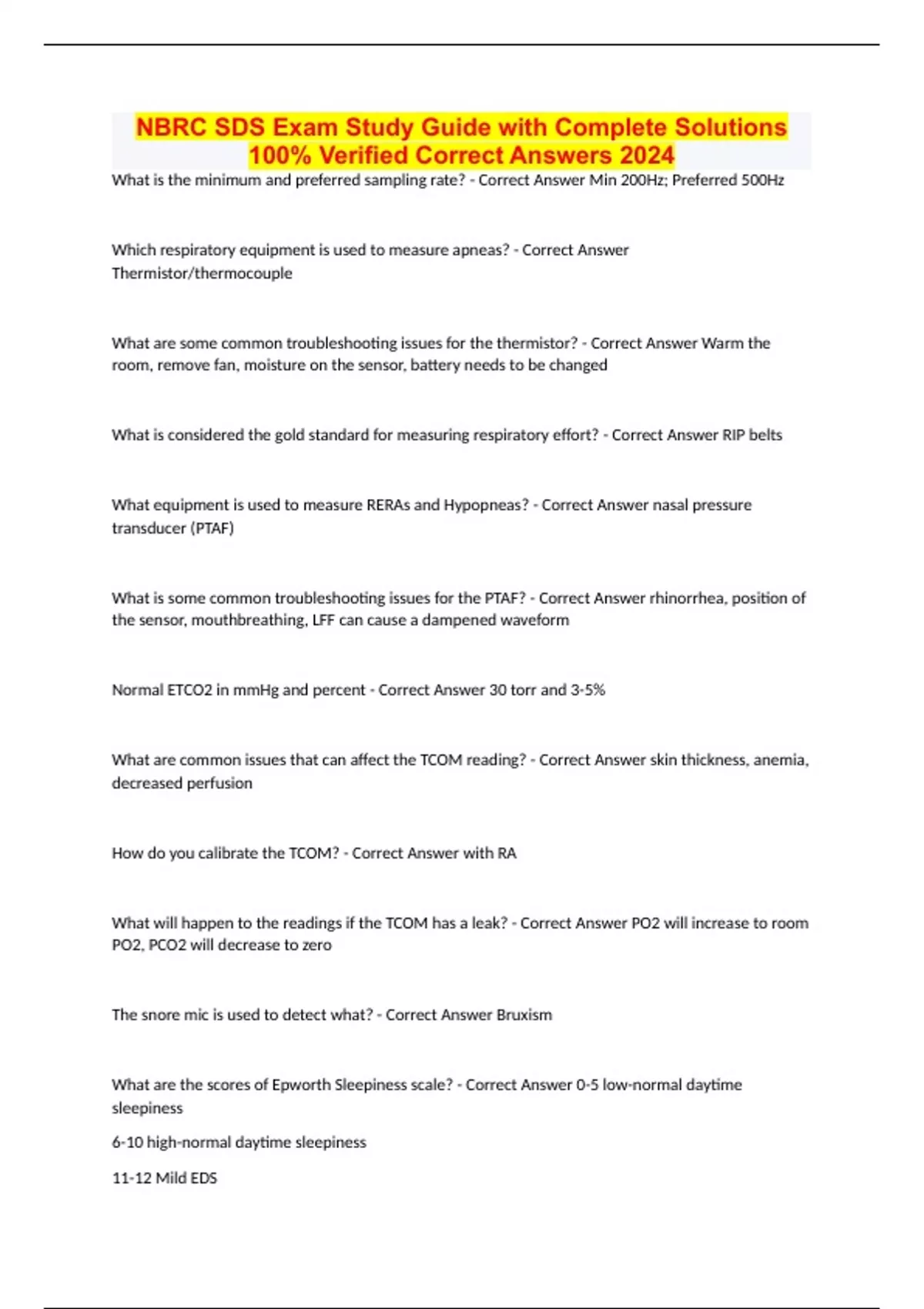 NBRC SDS Exam Study Guide with Complete Solutions 100% Verified Correct Answers 2024

What is the minimum and preferred sampling rate? - Correct Answer Min 200Hz; Preferred 500Hz

Which respiratory equipment is used to measure apneas? - Correct Answer Thermistor/thermocouple

What are some common troubleshooting issues for the thermistor? - Correct Answer Warm the room, remove fan, moisture on the sensor, battery needs to be changed

What is considered the gold standard for measuring respiratory effort? - Correct Answer RIP belts

What equipment is used to measure RERAs and Hypopneas? - Correct Answer nasal pressure transducer (PTAF)

What is some common troubleshooting issues for the PTAF? - Correct Answer rhinorrhea, position of the sensor, mouthbreathing, LFF can cause a dampened waveform

Normal ETCO2 in mmHg and percent - Correct Answer 30 torr and 3-5%

What are common issues that can affect the TCOM reading? - Correct Answer skin thickness, anemia, decreased perfusion

How do you calibrate the TCOM? - Correct Answer with RA

What will happen to the readings if the TCOM has a leak? - Correct Answer PO2 will increase to room PO2, PCO2 will decrease to zero

The snore mic is used to detect what? - Correct Answer Bruxism

What are the scores of Epworth Sleepiness scale? - Correct Answer 0-5 low-normal daytime sleepiness

6-10 high-normal daytime sleepiness

11-12 Mild EDS